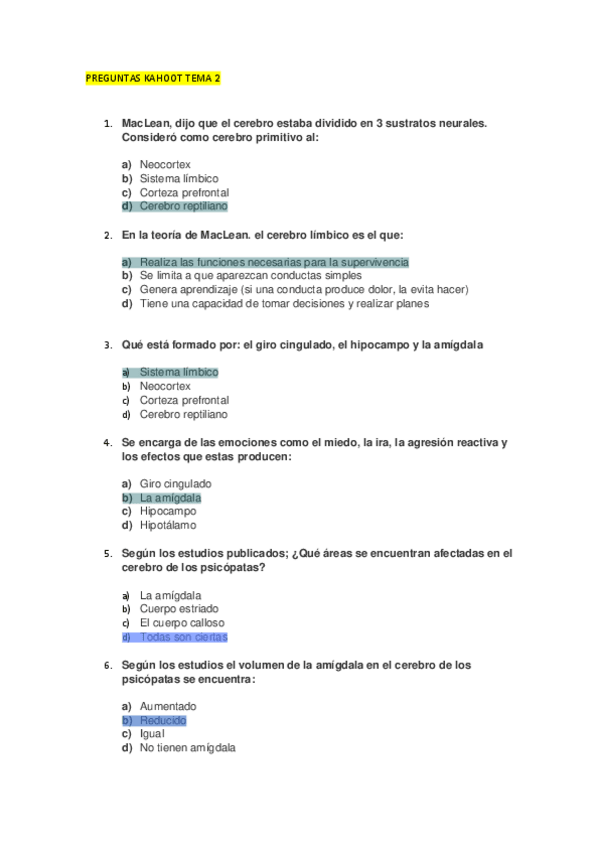 PREGUNTAS KAHOOT TEMA 2

1. MacLean, dijo que el cerebro estaba dividido en 3 sustratos neurales. Consideró como cerebro primitivo al:

a) Neocortex
b) Sistema límbico
c) Corteza prefrontal
d) Cerebro reptiliano

2. En la teoría de MacLean. el cerebro límbico es el que:

a) Realiza las funciones necesarias para la supervivencia
b) Se limita a que aparezcan conductas simples
c) Genera aprendizaje (si una conducta produce dolor, la evita hacer)
d) Tiene una capacidad de tomar decisiones y realizar planes

3. Qué está formado por: el giro cingulado, el hipocampo y la amígdala

a) Sistema límbico
b) Neocortex
c) Corteza prefrontal
d) Cerebro reptiliano

4. Se encarga de las emociones como el miedo, la ira, la agresión reactiva y los efectos que estas producen:

a) Giro cingulado
b) La amígdala
c) Hipocampo
d) Hipotálamo

5. Según los estudios publicados; ¿Qué áreas se encuentran afectadas en el cerebro de los psicópatas?

a) La amígdala
b) Cuerpo estriado
c) El cuerpo calloso
d) Todas son ciertas

6. Según los estudios el volumen de la amígdala en el cerebro de los psicópatas se encuentra:

a) Aumentado
b) Reducido
c) Igual
d) No tienen amígdala